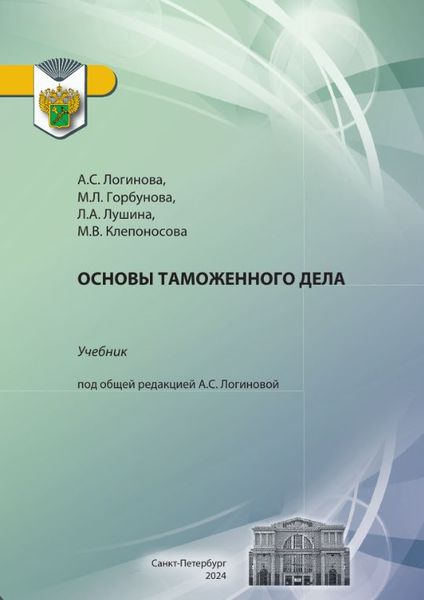 А.С. Логинова,
М.Л. Горбунова,
Л.А. Лушина,
М.В. Клепоносова

ОСНОВЫ ТАМОЖЕННОГО ДЕЛА

Учебник

под общей редакцией А.С. Логиновой

Санкт-Петербург
2024